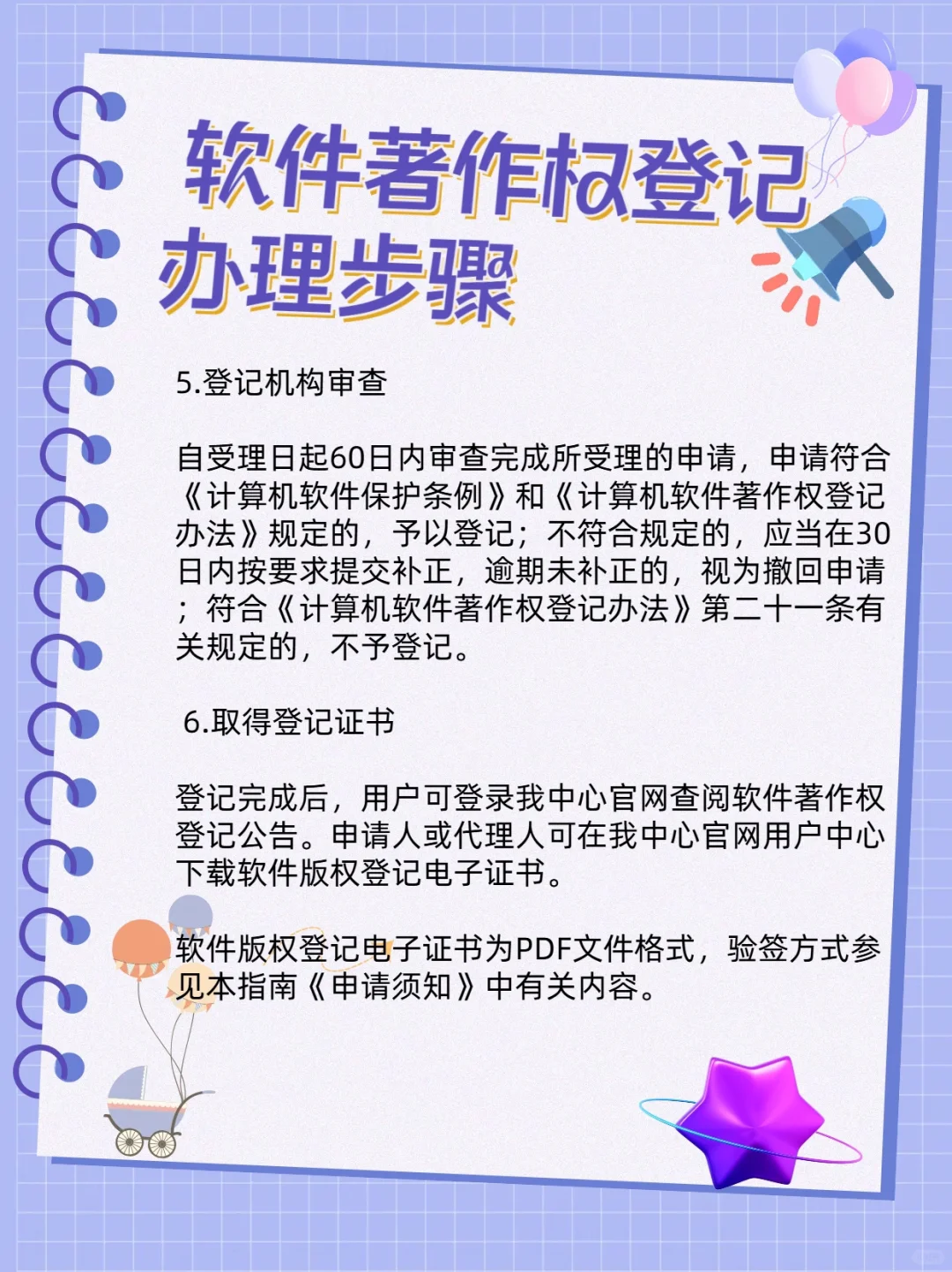 软件著作权登记
办理步骤

5.登记机构审查

自受理日起60日内审查完成所受理的申请，申请符合《计算机软件保护条例》和《计算机软件著作权登记办法》规定的，予以登记；不符合规定的，应当在30日内按要求提交补正，逾期未补正的，视为撤回申请；符合《计算机软件著作权登记办法》第二十一条有关规定的，不予登记。

6.取得登记证书

登记完成后，用户可登录我中心官网查阅软件著作权登记公告。申请人或代理人可在我中心官网用户中心下载软件版权登记电子证书。

软件版权登记电子证书为PDF文件格式，验签方式参见本指南《申请须知》中有关内容。